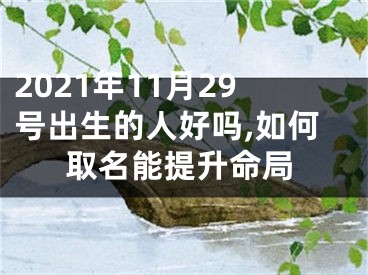 2021年11月29号出生的人好吗,如何取名能提升命局